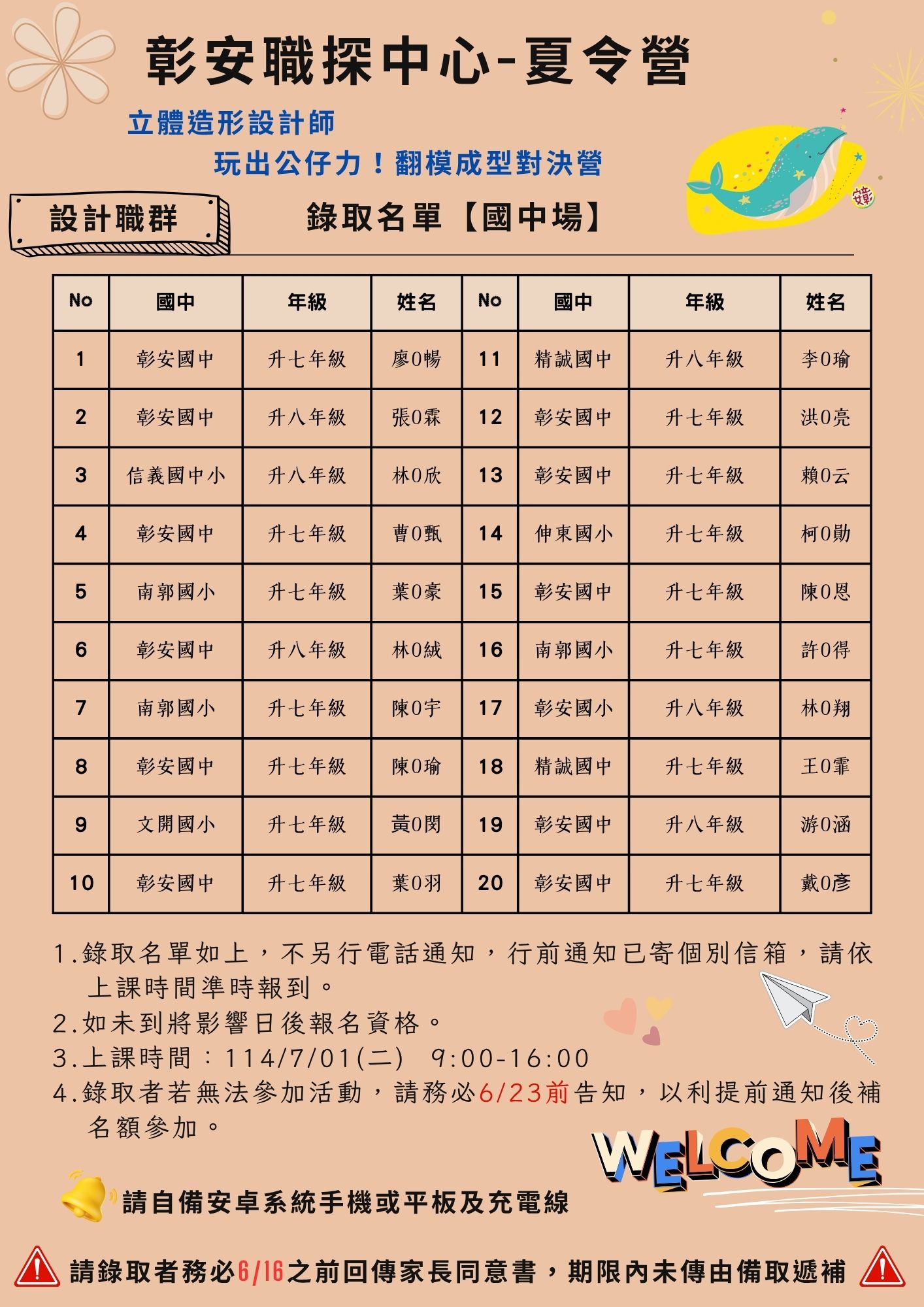 彰安職探中心-夏令營

立體造形設計師

玩出公仔力！翻模成型對決營

設計職群

錄取名單【國中場】

| No | 國中 | 年級 | 姓名 | No | 國中 | 年級 | 姓名 |
|---|---|---|---|---|---|---|---|
| 1 | 彰安國中 | 升七年級 | 廖0暢 | 11 | 精誠國中 | 升八年級 | 李0瑜 |
| 2 | 彰安國中 | 升八年級 | 張0霖 | 12 | 彰安國中 | 升七年級 | 洪0亮 |
| 3 | 信義國中小 | 升八年級 | 林0欣 | 13 | 彰安國中 | 升七年級 | 賴0云 |
| 4 | 彰安國中 | 升七年級 | 曹0甄 | 14 | 伸東國小 | 升七年級 | 柯0勛 |
| 5 | 南郭國小 | 升七年級 | 葉0豪 | 15 | 彰安國中 | 升七年級 | 陳0恩 |
| 6 | 彰安國中 | 升八年級 | 林0絨 | 16 | 南郭國小 | 升七年級 | 許0得 |
| 7 | 南郭國小 | 升七年級 | 陳0宇 | 17 | 彰安國小 | 升八年級 | 林0翔 |
| 8 | 彰安國中 | 升七年級 | 陳0瑜 | 18 | 精誠國中 | 升七年級 | 王0霏 |
| 9 | 文開國小 | 升七年級 | 黃0閔 | 19 | 彰安國中 | 升八年級 | 游0涵 |
| 10 | 彰安國中 | 升七年級 | 葉0羽 | 20 | 彰安國中 | 升七年級 | 戴0彥 |

1.錄取名單如上，不另行電話通知，行前通知已寄個別信箱，請依上課時間準時報到。
2.如未到將影響日後報名資格。
3.上課時間：114/7/01(二) 9:00-16:00
4.錄取者若無法參加活動，請務必6/23前告知，以利提前通知後補名額參加。

WELCOME

請自備安卓系統手機或平板及充電線

請錄取者務必6/16之前回傳家長同意書，期限內未傳由備取遞補